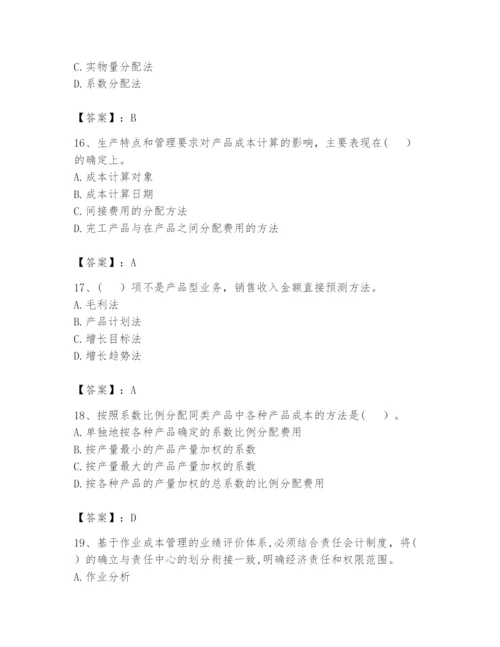 C. 实物量分配法
D. 系数分配法

【答案】：B

16、生产特点和管理要求对产品成本计算的影响，主要表现在(　　)的确定上。
A. 成本计算对象
B. 成本计算日期
C. 间接费用的分配方法
D. 完工产品与在产品之间分配费用的方法

【答案】：A

17、(　　)项不是产品型业务，销售收入金额直接预测方法。
A. 毛利法
B. 产品计划法
C. 增长目标法
D. 增长趋势法

【答案】：A

18、按照系数比例分配同类产品中各种产品成本的方法是(　　)。
A. 单独地按各种产品确定的系数比例分配费用
B. 按产量最小的产品产量加权的系数
C. 按产量最大的产品产量加权的系数
D. 按各种产品的产量加权的总系数的比例分配费用

【答案】：D

19、基于作业成本管理的业绩评价体系,必须结合责任会计制度，将(　　)的确立与责任中心的划分衔接一致，明确经济责任和权限范围。
A. 作业分析